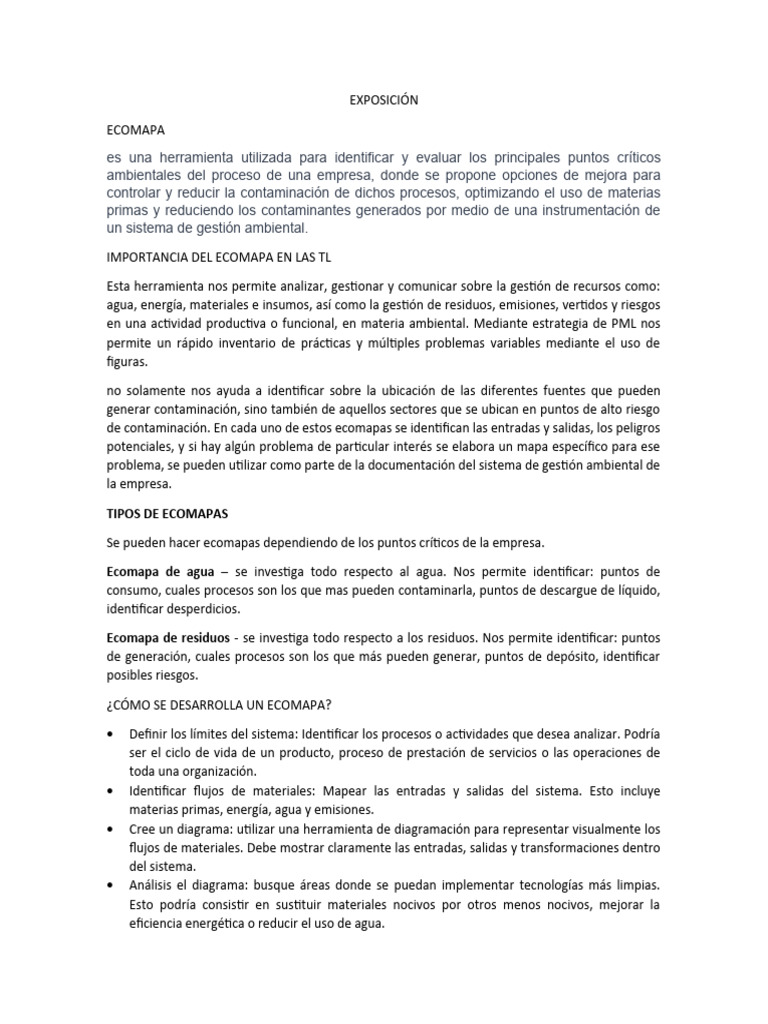 EXPOSICIÓN

ECOMAPA

es una herramienta utilizada para identificar y evaluar los principales puntos críticos ambientales del proceso de una empresa, donde se propone opciones de mejora para controlar y reducir la contaminación de dichos procesos, optimizando el uso de materias primas y reduciendo los contaminantes generados por medio de una instrumentación de un sistema de gestión ambiental.

IMPORTANCIA DEL ECOMAPA EN LAS TL

Esta herramienta nos permite analizar, gestionar y comunicar sobre la gestión de recursos como: agua, energía, materiales e insumos, así como la gestión de residuos, emisiones, vertidos y riesgos en una actividad productiva o funcional, en materia ambiental. Mediante estrategia de PML nos permite un rápido inventario de prácticas y múltiples problemas variables mediante el uso de figuras.

no solamente nos ayuda a identificar sobre la ubicación de las diferentes fuentes que pueden generar contaminación, sino también de aquellos sectores que se ubican en puntos de alto riesgo de contaminación. En cada uno de estos ecomapas se identifican las entradas y salidas, los peligros potenciales, y si hay algún problema de particular interés se elabora un mapa específico para ese problema, se pueden utilizar como parte de la documentación del sistema de gestión ambiental de la empresa.

TIPOS DE ECOMAPAS

Se pueden hacer ecomapas dependiendo de los puntos críticos de la empresa.

Ecomapa de agua – se investiga todo respecto al agua. Nos permite identificar: puntos de consumo, cuales procesos son los que mas pueden contaminarla, puntos de descargue de líquido, identificar desperdicios.

Ecomapa de residuos - se investiga todo respecto a los residuos. Nos permite identificar: puntos de generación, cuales procesos son los que más pueden generar, puntos de depósito, identificar posibles riesgos.

¿CÓMO SE DESARROLLA UN ECOMAPA?

• Definir los límites del sistema: Identificar los procesos o actividades que desea analizar. Podría ser el ciclo de vida de un producto, proceso de prestación de servicios o las operaciones de toda una organización.
• Identificar flujos de materiales: Mapear las entradas y salidas del sistema. Esto incluye materias primas, energía, agua y emisiones.
• Cree un diagrama: utilizar una herramienta de diagramación para representar visualmente los flujos de materiales. Debe mostrar claramente las entradas, salidas y transformaciones dentro del sistema.
• Análisis el diagrama: busque áreas donde se puedan implementar tecnologías más limpias. Esto podría consistir en sustituir materiales nocivos por otros menos nocivos, mejorar la eficiencia energética o reducir el uso de agua.